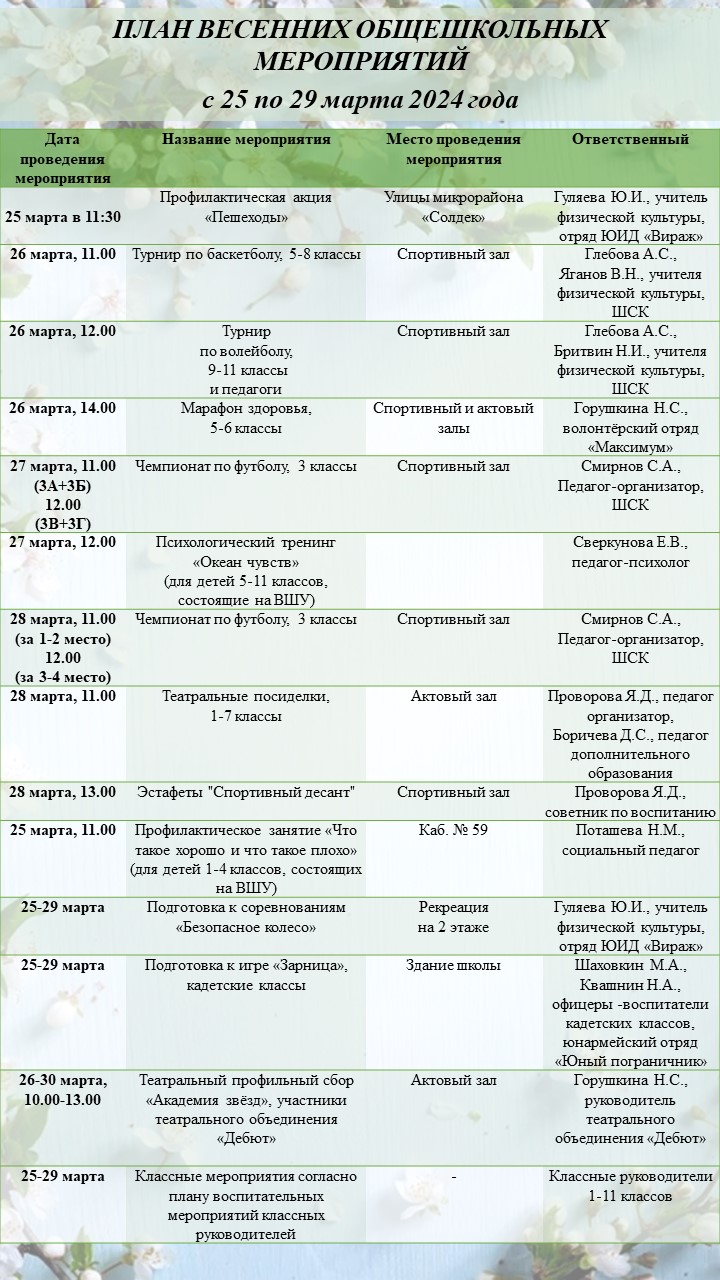 ПЛАН ВЕСЕННИХ ОБЩЕШКОЛЬНЫХ МЕРОПРИЯТИЙ
с 25 по 29 марта 2024 года

| Дата проведения мероприятия | Название мероприятия | Место проведения мероприятия | Ответственный |
|---|---|---|---|
| 25 марта в 11:30 | Профилактическая акция «Пешеходы» | Улицы микрорайона «Солдек» | Гуляева Ю.И., учитель физической культуры, отряд ЮИД «Вираж» |
| 26 марта, 11.00 | Турнир по баскетболу, 5-8 классы | Спортивный зал | Глебова А.С., Яганов В.Н., учителя физической культуры, ШСК |
| 26 марта, 12.00 | Турнир по волейболу, 9-11 классы и педагоги | Спортивный зал | Глебова А.С., Бритвин Н.И., учителя физической культуры, ШСК |
| 26 марта, 14.00 | Марафон здоровья, 5-6 классы | Спортивный и актовый залы | Горушкина Н.С., волонтёрский отряд «Максимум» |
| 27 марта, 11.00 (3А+3Б) 12.00 (3В+3Г) | Чемпионат по футболу, 3 классы | Спортивный зал | Смирнов С.А., Педагог-организатор, ШСК |
| 27 марта, 12.00 | Психологический тренинг «Океан чувств» (для детей 5-11 классов, состоящие на ВШУ) | | Сверкунова Е.В., педагог-психолог |
| 28 марта, 11.00 (за 1-2 место) 12.00 (за 3-4 место) | Чемпионат по футболу, 3 классы | Спортивный зал | Смирнов С.А., Педагог-организатор, ШСК |
| 28 марта, 11.00 | Театральные посиделки, 1-7 классы | Актовый зал | Проворова Я.Д., педагог организатор, Боричева Д.С., педагог дополнительного образования |
| 28 марта, 13.00 | Эстафеты "Спортивный десант" | Спортивный зал | Проворова Я.Д., советник по воспитанию |
| 25 марта, 11.00 | Профилактическое занятие «Что такое хорошо и что такое плохо» (для детей 1-4 классов, состоящих на ВШУ) | Каб. № 59 | Поташева Н.М., социальный педагог |
| 25-29 марта | Подготовка к соревнованиям «Безопасное колесо» | Рекреация на 2 этаже | Гуляева Ю.И., учитель физической культуры, отряд ЮИД «Вираж» |
| 25-29 марта | Подготовка к игре «Зарница», кадетские классы | Здание школы | Шаховкин М.А., Квашнин Н.А., офицеры -воспитатели кадетских классов, юнармейский отряд «Юный пограничник» |
| 26-30 марта, 10.00-13.00 | Театральный профильный сбор «Академия звёзд», участники театрального объединения «Дебют» | Актовый зал | Горушкина Н.С., руководитель театрального объединения «Дебют» |
| 25-29 марта | Классные мероприятия согласно плану воспитательных мероприятий классных руководителей | - | Классные руководители 1-11 классов |